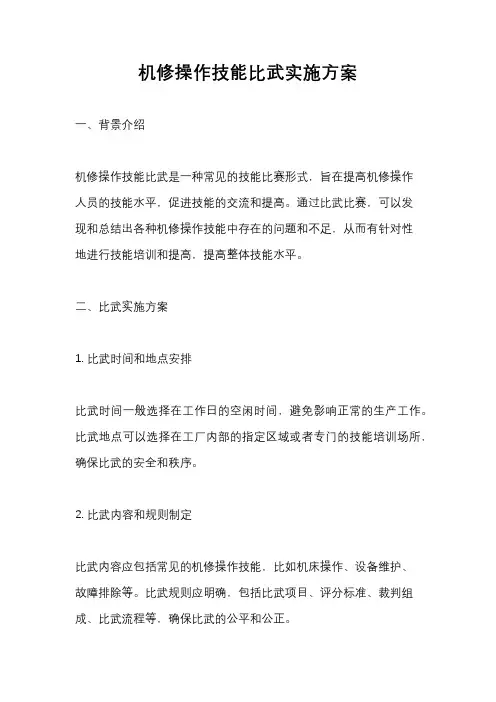 机修操作技能比武实施方案

一、背景介绍

机修操作技能比武是一种常见的技能比赛形式，旨在提高机修操作人员的技能水平，促进技能的交流和提高。通过比武比赛，可以发现和总结出各种机修操作技能中存在的问题和不足，从而有针对性地进行技能培训和提高，提高整体技能水平。

二、比武实施方案

1. 比武时间和地点安排

比武时间一般选择在工作日的空闲时间，避免影响正常的生产工作。比武地点可以选择在工厂内部的指定区域或者专门的技能培训场所，确保比武的安全和秩序。

2. 比武内容和规则制定

比武内容应包括常见的机修操作技能，比如机床操作、设备维护、故障排除等。比武规则应明确，包括比武项目、评分标准、裁判组成、比武流程等，确保比武的公平和公正。